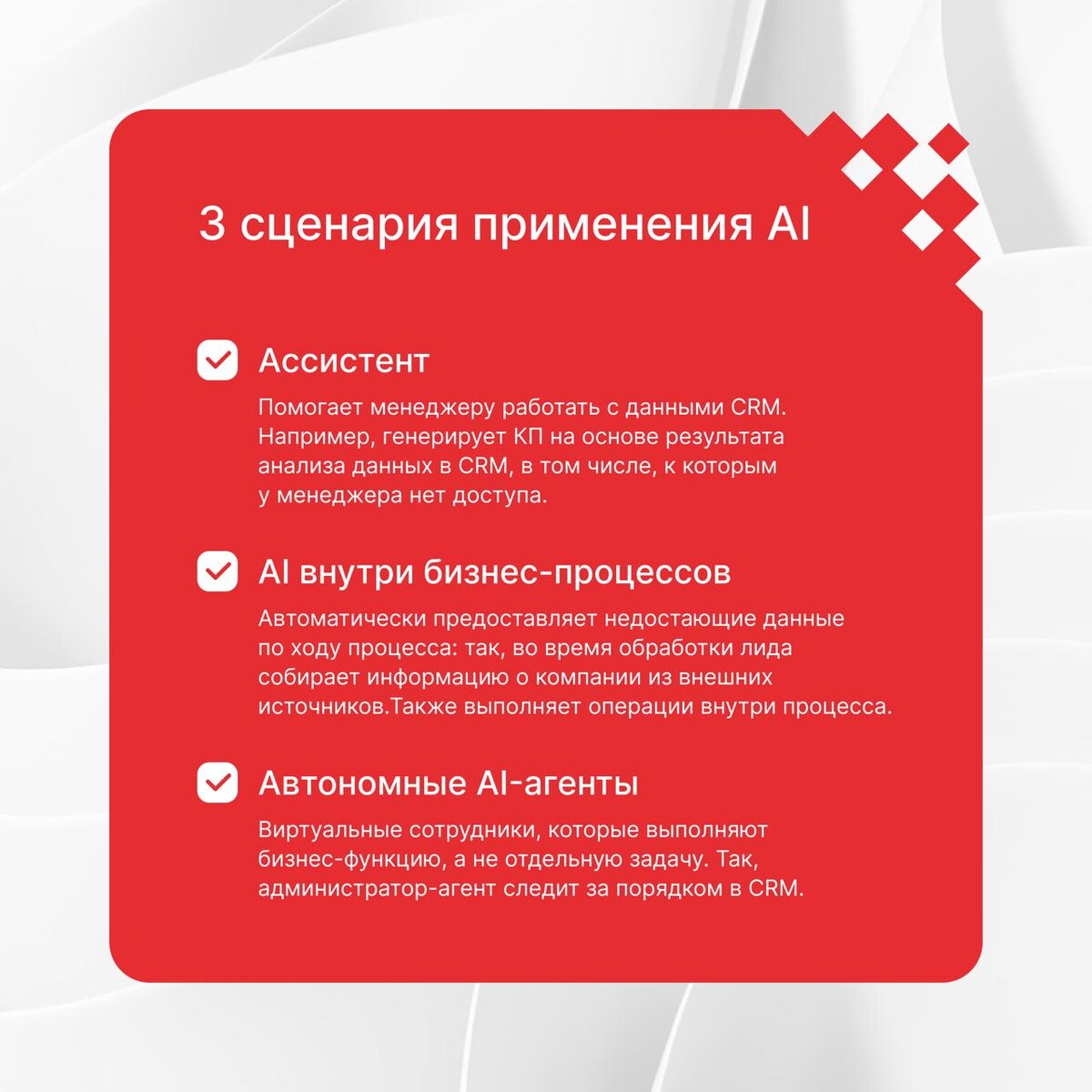 3 сценария применения AI

Ассистент

Помогает менеджеру работать с данными CRM. Например, генерирует КП на основе результата анализа данных в CRM, в том числе, к которым у менеджера нет доступа.

AI внутри бизнес-процессов

Автоматически предоставляет недостающие данные по ходу процесса: так, во время обработки лида собирает информацию о компании из внешних источников.Также выполняет операции внутри процесса.

Автономные AI-агенты

Виртуальные сотрудники, которые выполняют бизнес-функцию, а не отдельную задачу. Так, администратор-агент следит за порядком в CRM.